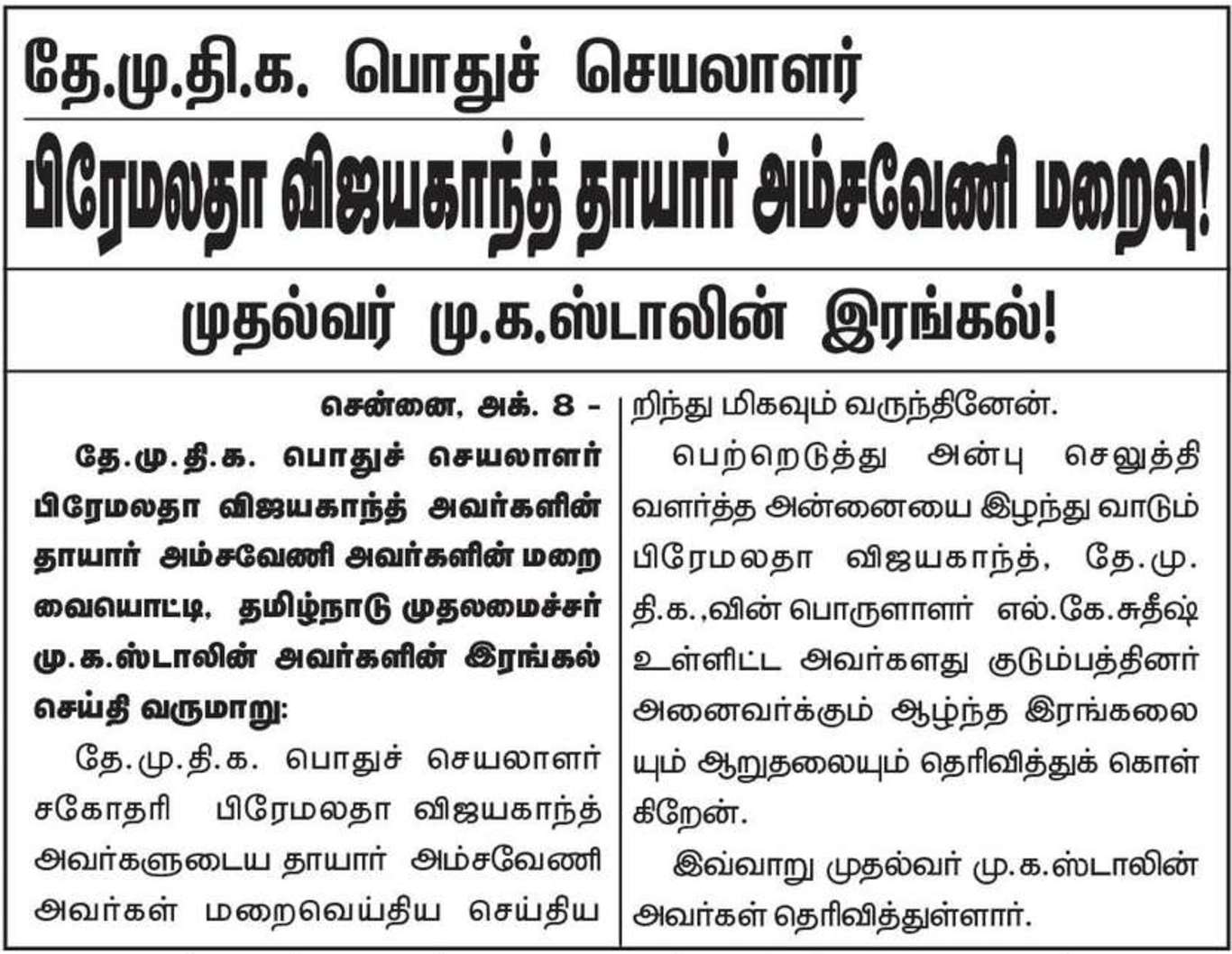 தே.மு.தி.க. பொதுச் செயலாளர்

பிரேமலதா விஜயகாந்த் தாயார் அம்சவேணி மறைவு!

முதல்வர் மு.க.ஸ்டாலின் இரங்கல்!

சென்னை, அக். 8 -

தே.மு.தி.க. பொதுச் செயலாளர் பிரேமலதா விஜயகாந்த் அவர்களின் தாயார் அம்சவேணி அவர்களின் மறைவையொட்டி, தமிழ்நாடு முதலமைச்சர் மு.க.ஸ்டாலின் அவர்களின் இரங்கல் செய்தி வருமாறு:

தே.மு.தி.க. பொதுச் செயலாளர் சகோதரி பிரேமலதா விஜயகாந்த் அவர்களுடைய தாயார் அம்சவேணி அவர்கள் மறைவெய்திய செய்தியறிந்து மிகவும் வருந்தினேன்.

பெற்றெடுத்து அன்பு செலுத்தி வளர்த்த அன்னையை இழந்து வாடும் பிரேமலதா விஜயகாந்த், தே.மு.தி.க.,வின் பொருளாளர் எல்.கே.சுதீஷ் உள்ளிட்ட அவர்களது குடும்பத்தினர் அனைவர்க்கும் ஆழ்ந்த இரங்கலையும் ஆறுதலையும் தெரிவித்துக் கொள்கிறேன்.

இவ்வாறு முதல்வர் மு.க.ஸ்டாலின் அவர்கள் தெரிவித்துள்ளார்.